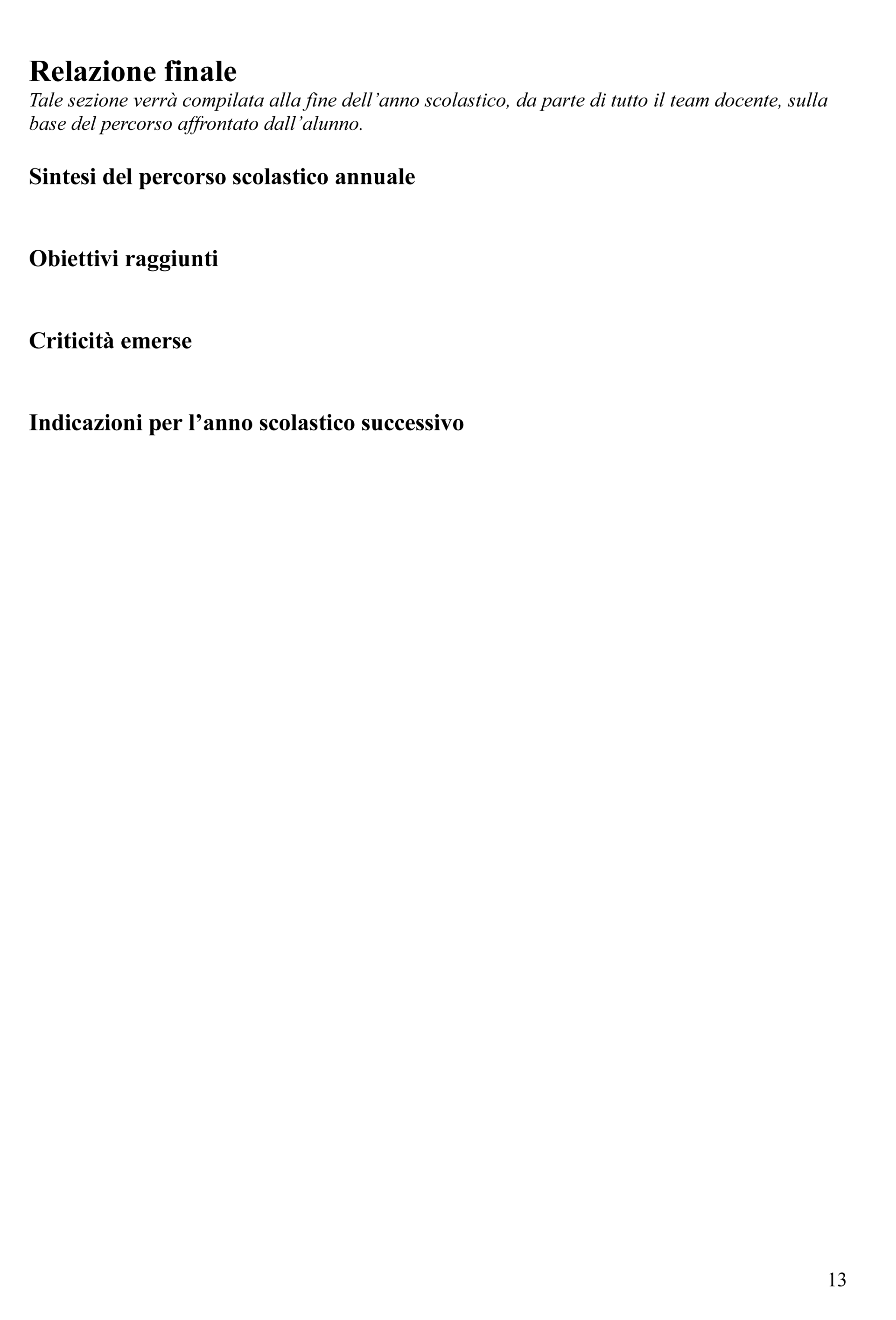 Relazione finale
Tale sezione verrà compilata alla fine dell'anno scolastico, da parte di tutto il team docente, sulla base del percorso affrontato dall'alunno.

Sintesi del percorso scolastico annuale

Obiettivi raggiunti

Criticità emerse

Indicazioni per l'anno scolastico successivo

13